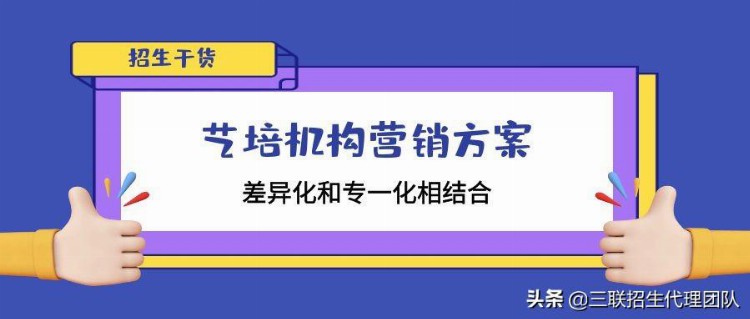 招生干货

艺培机构营销方案

差异化和专一化相结合

头条 @三联招生代理团队